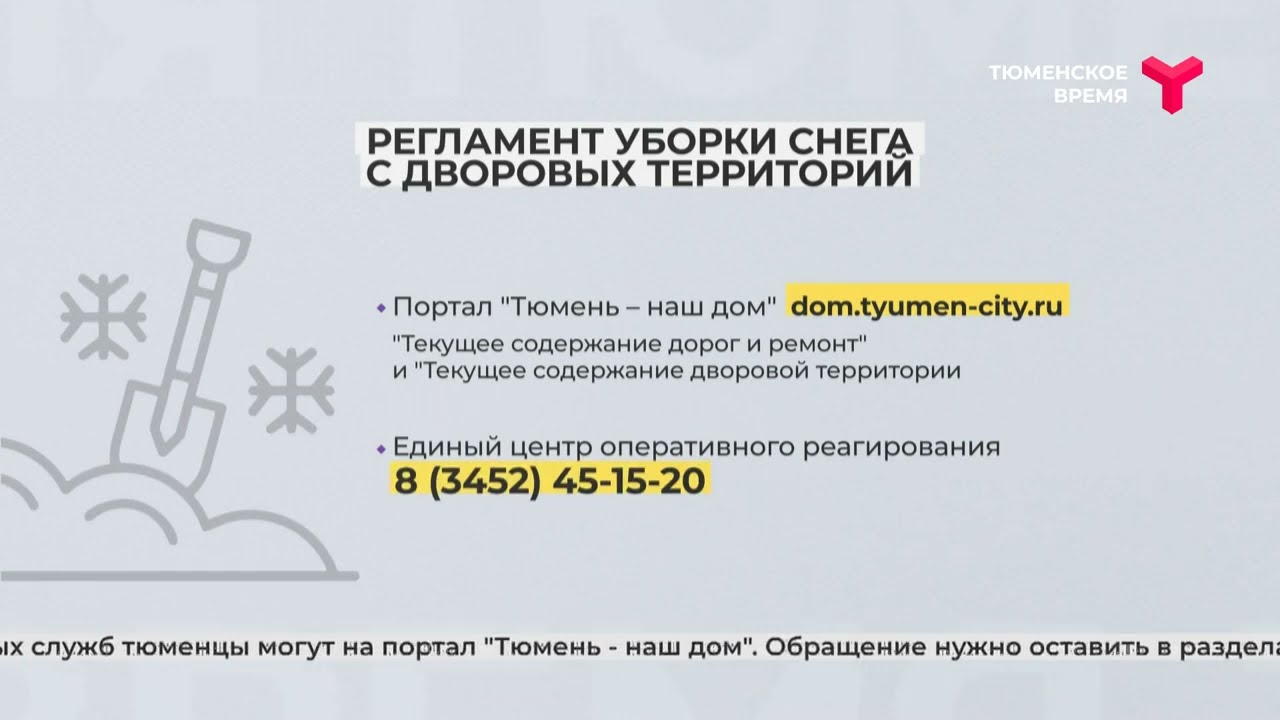 ТЮМЕНСКОЕ ВРЕМЯ

РЕГЛАМЕНТ УБОРКИ СНЕГА С ДВОРОВЫХ ТЕРРИТОРИЙ

Портал "Тюмень – наш дом" dom.tyumen-city.ru
"Текущее содержание дорог и ремонт" и "Текущее содержание дворовой территории

Единый центр оперативного реагирования
8 (3452) 45-15-20

ых служб тюменцы могут на портал "Тюмень - наш дом". Обращение нужно оставить в раздела